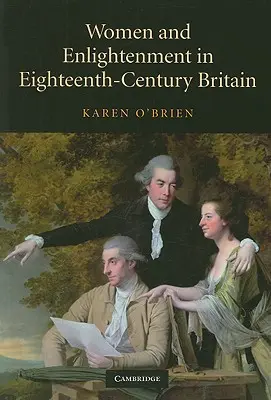 Women and Enlightenment in Eighteenth-Century Britain

KAREN O'BRIEN

CAMBRIDGE